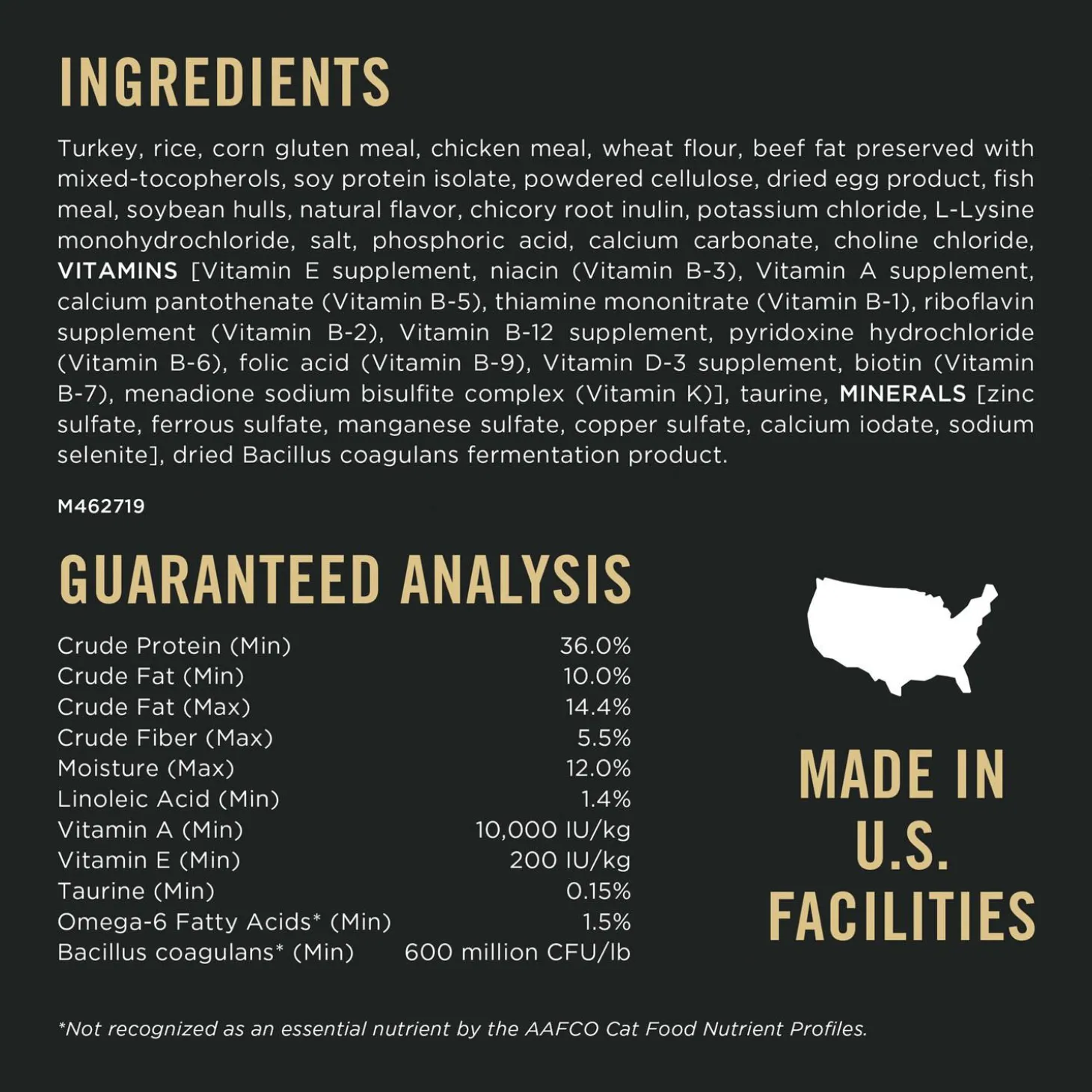 INGREDIENTS

Turkey, rice, corn gluten meal, chicken meal, wheat flour, beef fat preserved with mixed-tocopherols, soy protein isolate, powdered cellulose, dried egg product, fish meal, soybean hulls, natural flavor, chicory root inulin, potassium chloride, L-Lysine monohydrochloride, salt, phosphoric acid, calcium carbonate, choline chloride, VITAMINS [Vitamin E supplement, niacin (Vitamin B-3), Vitamin A supplement, calcium pantothenate (Vitamin B-5), thiamine mononitrate (Vitamin B-1), riboflavin supplement (Vitamin B-2), Vitamin B-12 supplement, pyridoxine hydrochloride (Vitamin B-6), folic acid (Vitamin B-9), Vitamin D-3 supplement, biotin (Vitamin B-7), menadione sodium bisulfite complex (Vitamin K)], taurine, MINERALS [zinc sulfate, ferrous sulfate, manganese sulfate, copper sulfate, calcium iodate, sodium selenite], dried Bacillus coagulans fermentation product.

M462719

GUARANTEED ANALYSIS

| | |
|---|---|
| Crude Protein (Min) | 36.0% |
| Crude Fat (Min) | 10.0% |
| Crude Fat (Max) | 14.4% |
| Crude Fiber (Max) | 5.5% |
| Moisture (Max) | 12.0% |
| Linoleic Acid (Min) | 1.4% |
| Vitamin A (Min) | 10,000 IU/kg |
| Vitamin E (Min) | 200 IU/kg |
| Taurine (Min) | 0.15% |
| Omega-6 Fatty Acids* (Min) | 1.5% |
| Bacillus coagulans* (Min) | 600 million CFU/lb |

MADE IN U.S. FACILITIES

*Not recognized as an essential nutrient by the AAFCO Cat Food Nutrient Profiles.